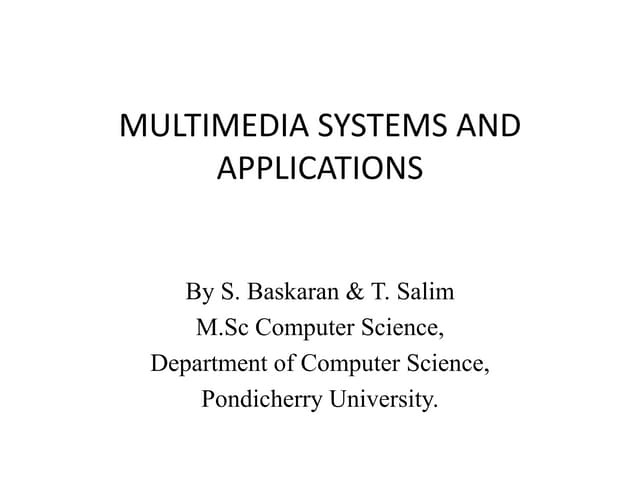 MULTIMEDIA SYSTEMS AND APPLICATIONS

By S. Baskaran & T. Salim
M.Sc Computer Science,
Department of Computer Science,
Pondicherry University.